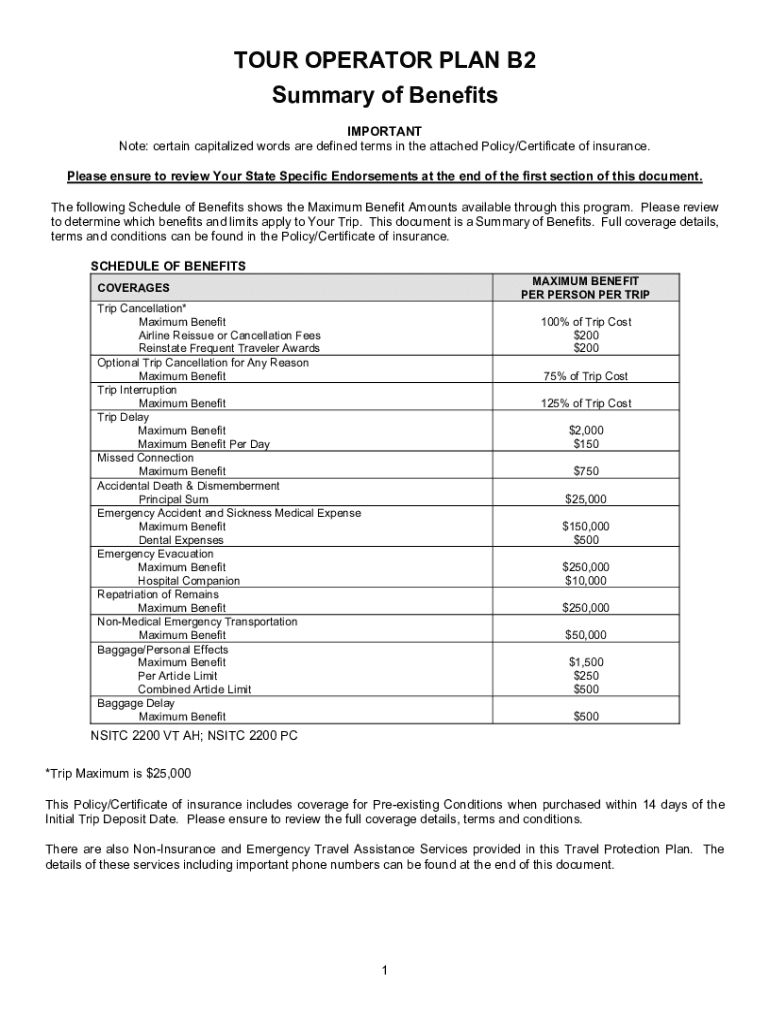 TOUR OPERATOR PLAN B2
Summary of Benefits

IMPORTANT
Note: certain capitalized words are defined terms in the attached Policy/Certificate of insurance.

Please ensure to review Your State Specific Endorsements at the end of the first section of this document.

The following Schedule of Benefits shows the Maximum Benefit Amounts available through this program. Please review to determine which benefits and limits apply to Your Trip. This document is a Summary of Benefits. Full coverage details, terms and conditions can be found in the Policy/Certificate of insurance.

SCHEDULE OF BENEFITS

| COVERAGES | MAXIMUM BENEFIT PER PERSON PER TRIP |
|---|---|
| Trip Cancellation* | |
| Maximum Benefit | 100% of Trip Cost |
| Airline Reissue or Cancellation Fees | $200 |
| Reinstate Frequent Traveler Awards | $200 |
| Optional Trip Cancellation for Any Reason | |
| Maximum Benefit | 75% of Trip Cost |
| Trip Interruption | |
| Maximum Benefit | 125% of Trip Cost |
| Trip Delay | |
| Maximum Benefit | $2,000 |
| Maximum Benefit Per Day | $150 |
| Missed Connection | |
| Maximum Benefit | $750 |
| Accidental Death & Dismemberment | |
| Principal Sum | $25,000 |
| Emergency Accident and Sickness Medical Expense | |
| Maximum Benefit | $150,000 |
| Dental Expenses | $500 |
| Emergency Evacuation | |
| Maximum Benefit | $250,000 |
| Hospital Companion | $10,000 |
| Repatriation of Remains | |
| Maximum Benefit | $250,000 |
| Non-Medical Emergency Transportation | |
| Maximum Benefit | $50,000 |
| Baggage/Personal Effects | |
| Maximum Benefit | $1,500 |
| Per Article Limit | $250 |
| Combined Article Limit | $500 |
| Baggage Delay | |
| Maximum Benefit | $500 |

NSITC 2200 VT AH; NSITC 2200 PC

*Trip Maximum is $25,000

This Policy/Certificate of insurance includes coverage for Pre-existing Conditions when purchased within 14 days of the Initial Trip Deposit Date. Please ensure to review the full coverage details, terms and conditions.

There are also Non-Insurance and Emergency Travel Assistance Services provided in this Travel Protection Plan. The details of these services including important phone numbers can be found at the end of this document.

1